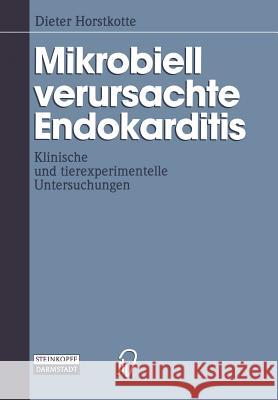 Dieter Horstkotte

Mikrobiell verursachte Endokarditis

Klinische und tierexperimentelle Untersuchungen

STEINKOPFF DARMSTADT

Kraina Książek